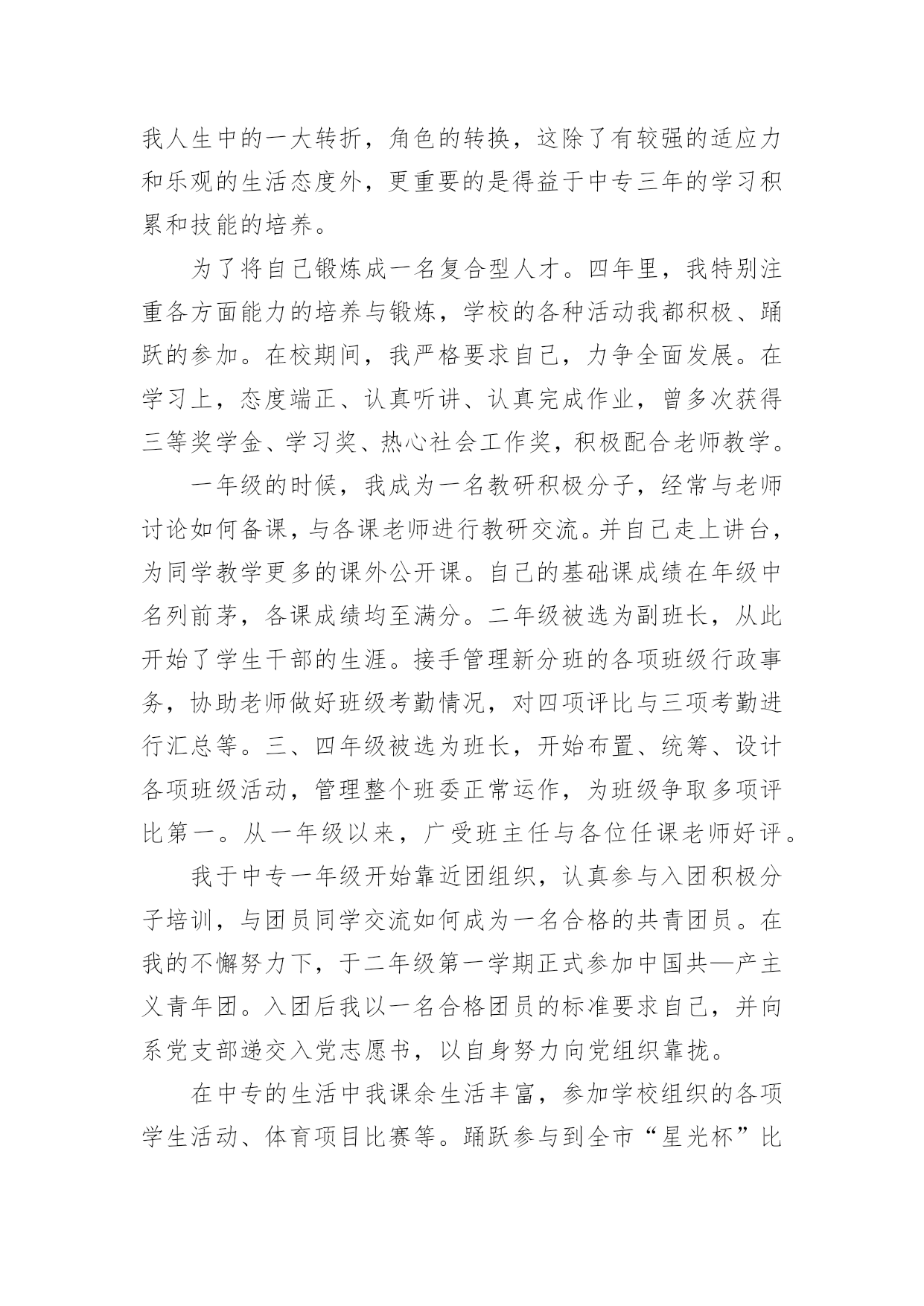 我人生中的一大转折，角色的转换，这除了有较强的适应力和乐观的生活态度外，更重要的是得益于中专三年的学习积累和技能的培养。

为了将自己锻炼成一名复合型人才。四年里，我特别注重各方面能力的培养与锻炼，学校的各种活动我都积极、踊跃的参加。在校期间，我严格要求自己，力争全面发展。在学习上，态度端正、认真听讲、认真完成作业，曾多次获得三等奖学金、学习奖、热心社会工作奖，积极配合老师教学。

一年级的时候，我成为一名教研积极分子，经常与老师讨论如何备课，与各课老师进行教研交流。并自己走上讲台，为同学教学更多的课外公开课。自己的基础课成绩在年级中名列前茅，各课成绩均至满分。二年级被选为副班长，从此开始了学生干部的生涯。接手管理新分班的各项班级行政事务，协助老师做好班级考勤情况，对四项评比与三项考勤进行汇总等。三、四年级被选为班长，开始布置、统筹、设计各项班级活动，管理整个班委正常运作，为班级争取多项评比第一。从一年级以来，广受班主任与各位任课老师好评。

我于中专一年级开始靠近团组织，认真参与入团积极分子培训，与团员同学交流如何成为一名合格的共青团员。在我的不懈努力下，于二年级第一学期正式参加中国共—产主义青年团。入团后我以一名合格团员的标准要求自己，并向系党支部递交入党志愿书，以自身努力向党组织靠拢。

在中专的生活中我课余生活丰富，参加学校组织的各项学生活动、体育项目比赛等。踊跃参与到全市“星光杯”比